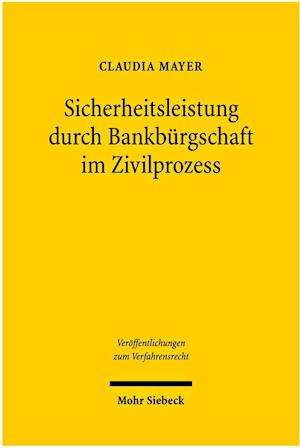 CLAUDIA MAYER

Sicherheitsleistung durch Bankbürgschaft im Zivilprozess

Veröffentlichungen zum Verfahrensrecht

Mohr Siebeck